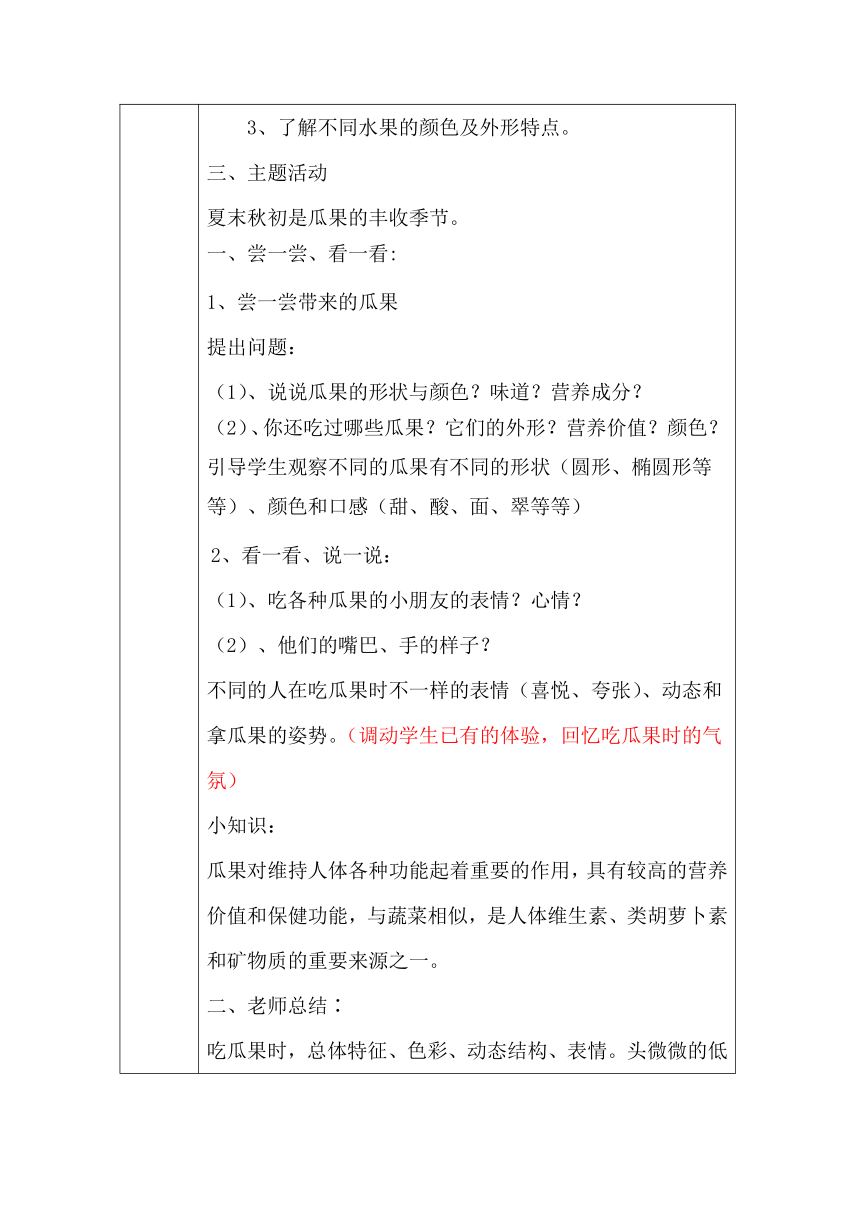 3、了解不同水果的颜色及外形特点。

三、主题活动

夏末秋初是瓜果的丰收季节。

一、尝一尝、看一看:

1、尝一尝带来的瓜果

提出问题:

（1）、说说瓜果的形状与颜色？味道？营养成分？

（2）、你还吃过哪些瓜果？它们的外形？营养价值？颜色？

引导学生观察不同的瓜果有不同的形状（圆形、椭圆形等等）、颜色和口感（甜、酸、面、翠等等）

2、看一看、说一说:

（1）、吃各种瓜果的小朋友的表情？心情？

（2）、他们的嘴巴、手的样子？

不同的人在吃瓜果时不一样的表情（喜悦、夸张）、动态和拿瓜果的姿势。（调动学生已有的体验，回忆吃瓜果时的气氛）

小知识:

瓜果对维持人体各种功能起着重要的作用，具有较高的营养价值和保健功能，与蔬菜相似，是人体维生素、类胡萝卜素和矿物质的重要来源之一。

二、老师总结：

吃瓜果时，总体特征、色彩、动态结构、表情。头微微的低